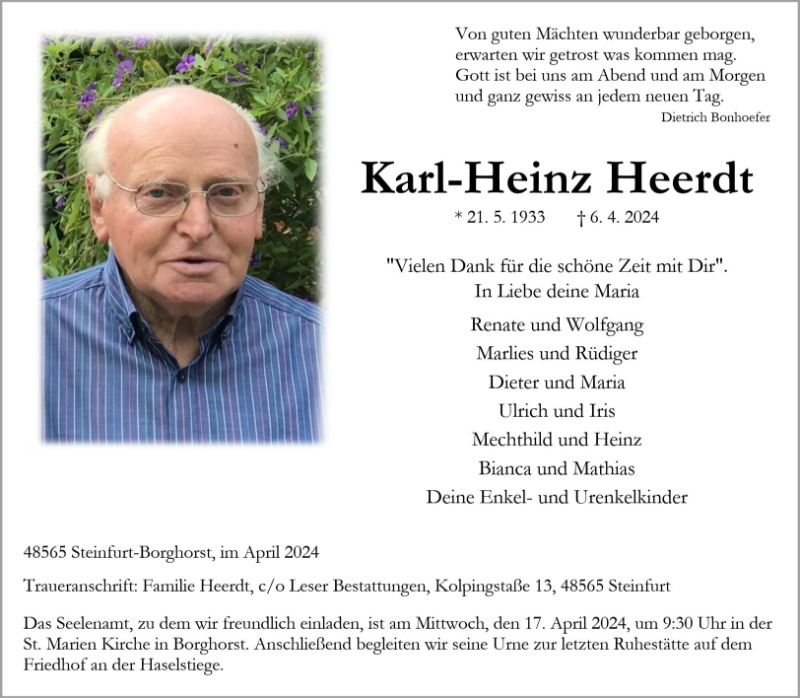 Von guten Mächten wunderbar geborgen,
erwarten wir getrost was kommen mag.
Gott ist bei uns am Abend und am Morgen
und ganz gewiss an jedem neuen Tag.
Dietrich Bonhoefer

Karl-Heinz Heerdt

* 21. 5. 1933 † 6. 4. 2024

"Vielen Dank für die schöne Zeit mit Dir".
In Liebe deine Maria

Renate und Wolfgang
Marlies und Rüdiger
Dieter und Maria
Ulrich und Iris
Mechthild und Heinz
Bianca und Mathias
Deine Enkel- und Urenkelkinder

48565 Steinfurt-Borghorst, im April 2024

Traueranschrift: Familie Heerdt, c/o Leser Bestattungen, Kolpingstaße 13, 48565 Steinfurt

Das Seelenamt, zu dem wir freundlich einladen, ist am Mittwoch, den 17. April 2024, um 9:30 Uhr in der St. Marien Kirche in Borghorst. Anschließend begleiten wir seine Urne zur letzten Ruhestätte auf dem Friedhof an der Haselstiege.